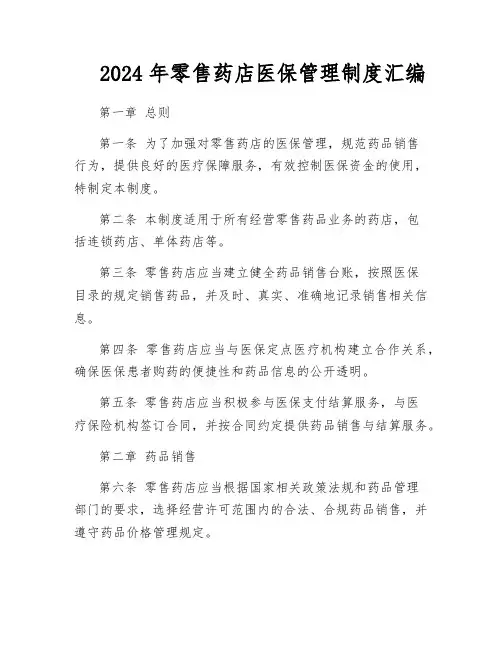 2024 年零售药店医保管理制度汇编

第一章 总则

第一条 为了加强对零售药店的医保管理，规范药品销售行为，提供良好的医疗保障服务，有效控制医保资金的使用，特制定本制度。

第二条 本制度适用于所有经营零售药品业务的药店，包括连锁药店、单体药店等。

第三条 零售药店应当建立健全药品销售台账，按照医保目录的规定销售药品，并及时、真实、准确地记录销售相关信息。

第四条 零售药店应当与医保定点医疗机构建立合作关系，确保医保患者购药的便捷性和药品信息的公开透明。

第五条 零售药店应当积极参与医保支付结算服务，与医疗保险机构签订合同，并按合同约定提供药品销售与结算服务。

第二章 药品销售

第六条 零售药店应当根据国家相关政策法规和药品管理部门的要求，选择经营许可范围内的合法、合规药品销售，并遵守药品价格管理规定。